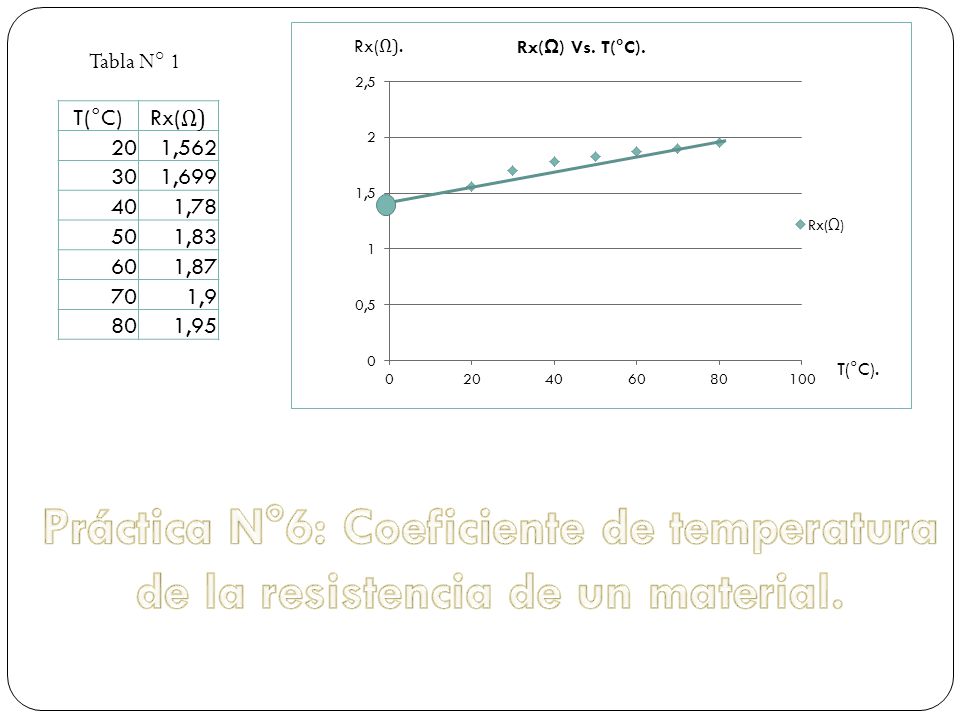 Tabla N° 1

| T(°C) | Rx(Ω) |
|---|---|
| 20 | 1,562 |
| 30 | 1,699 |
| 40 | 1,78 |
| 50 | 1,83 |
| 60 | 1,87 |
| 70 | 1,9 |
| 80 | 1,95 |

Rx(Ω).

Rx(Ω) Vs. T(°C).

2,5
2
1,5
1
0,5
0

0 20 40 60 80 100

T(°C).

Rx(Ω)

Práctica N°6: Coeficiente de temperatura de la resistencia de un material.